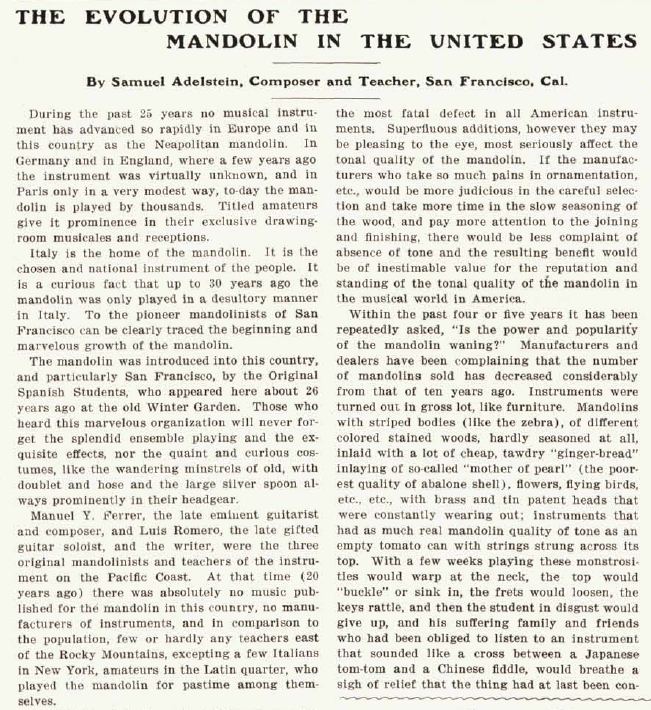 THE EVOLUTION OF THE MANDOLIN IN THE UNITED STATES

By Samuel Adelstein, Composer and Teacher, San Francisco, Cal.

During the past 25 years no musical instrument has advanced so rapidly in Europe and in this country as the Neapolitan mandolin. In Germany and in England, where a few years ago the instrument was virtually unknown, and in Paris only in a very modest way, to-day the mandolin is played by thousands. Titled amateurs give it prominence in their exclusive drawing-room musicales and receptions.

Italy is the home of the mandolin. It is the chosen and national instrument of the people. It is a curious fact that up to 30 years ago the mandolin was only played in a desultory manner in Italy. To the pioneer mandolinists of San Francisco can be clearly traced the beginning and marvelous growth of the mandolin.

The mandolin was introduced into this country, and particularly San Francisco, by the Original Spanish Students, who appeared here about 26 years ago at the old Winter Garden. Those who heard this marvelous organization will never forget the splendid ensemble playing and the exquisite effects, nor the quaint and curious costumes, like the wandering minstrels of old, with doublet and hose and the large silver spoon always prominently in their headgear.

Manuel Y. Ferrer, the late eminent guitarist and composer, and Luis Romero, the late gifted guitar soloist, and the writer, were the three original mandolinists and teachers of the instrument on the Pacific Coast. At that time (20 years ago) there was absolutely no music published for the mandolin in this country, no manufacturers of instruments, and in comparison to the population, few or hardly any teachers east of the Rocky Mountains, excepting a few Italians in New York, amateurs in the Latin quarter, who played the mandolin for pastime among themselves.

the most fatal defect in all American instruments. Superfluous additions, however they may be pleasing to the eye, most seriously affect the tonal quality of the mandolin. If the manufacturers who take so much pains in ornamentation, etc., would be more judicious in the careful selection and take more time in the slow seasoning of the wood, and pay more attention to the joining and finishing, there would be less complaint of absence of tone and the resulting benefit would be of inestimable value for the reputation and standing of the tonal quality of the mandolin in the musical world in America.

Within the past four or five years it has been repeatedly asked, "Is the power and popularity of the mandolin waning?" Manufacturers and dealers have been complaining that the number of mandolins sold has decreased considerably from that of ten years ago. Instruments were turned out in gross lot, like furniture. Mandolins with striped bodies (like the zebra), of different colored stained woods, hardly seasoned at all, inlaid with a lot of cheap, tawdry "ginger-bread" inlaying of so-called "mother of pearl" (the poorest quality of abalone shell), flowers, flying birds, etc., etc., with brass and tin patent heads that were constantly wearing out; instruments that had as much real mandolin quality of tone as an empty tomato can with strings strung across its top. With a few weeks playing these monstrosities would warp at the neck, the top would "buckle" or sink in, the frets would loosen, the keys rattle, and then the student in disgust would give up, and his suffering family and friends who had been obliged to listen to an instrument that sounded like a cross between a Japanese tom-tom and a Chinese fiddle, would breathe a sigh of relief that the thing had at last been con-